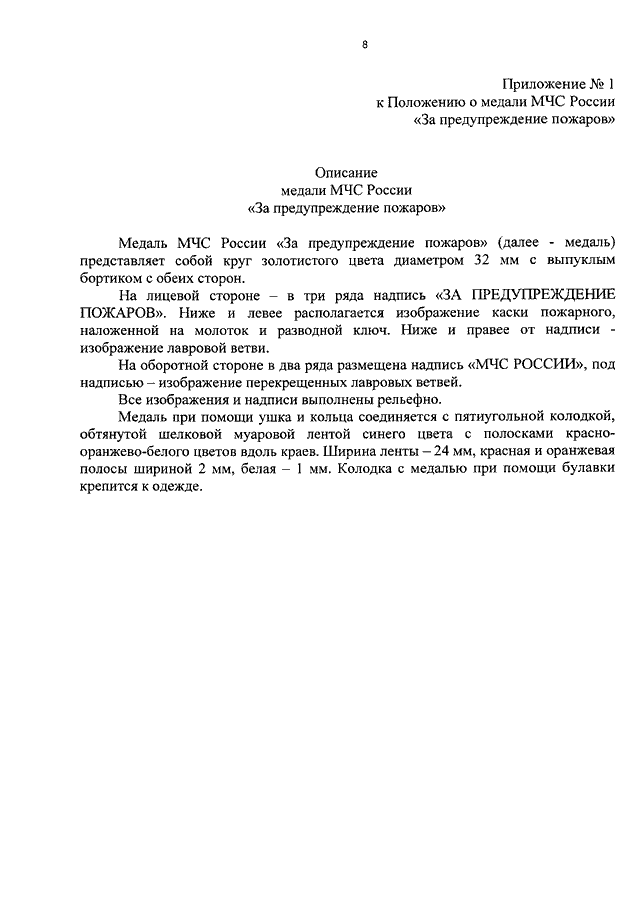 8

Приложение № 1
к Положению о медали МЧС России
«За предупреждение пожаров»

Описание
медали МЧС России
«За предупреждение пожаров»

Медаль МЧС России «За предупреждение пожаров» (далее - медаль) представляет собой круг золотистого цвета диаметром 32 мм с выпуклым бортиком с обеих сторон.

На лицевой стороне – в три ряда надпись «ЗА ПРЕДУПРЕЖДЕНИЕ ПОЖАРОВ». Ниже и левее располагается изображение каски пожарного, наложенной на молоток и разводной ключ. Ниже и правее от надписи - изображение лавровой ветви.

На оборотной стороне в два ряда размещена надпись «МЧС РОССИИ», под надписью – изображение перекрещенных лавровых ветвей.

Все изображения и надписи выполнены рельефно.

Медаль при помощи ушка и кольца соединяется с пятиугольной колодкой, обтянутой шелковой муаровой лентой синего цвета с полосками красно-оранжево-белого цветов вдоль краев. Ширина ленты – 24 мм, красная и оранжевая полосы шириной 2 мм, белая – 1 мм. Колодка с медалью при помощи булавки крепится к одежде.